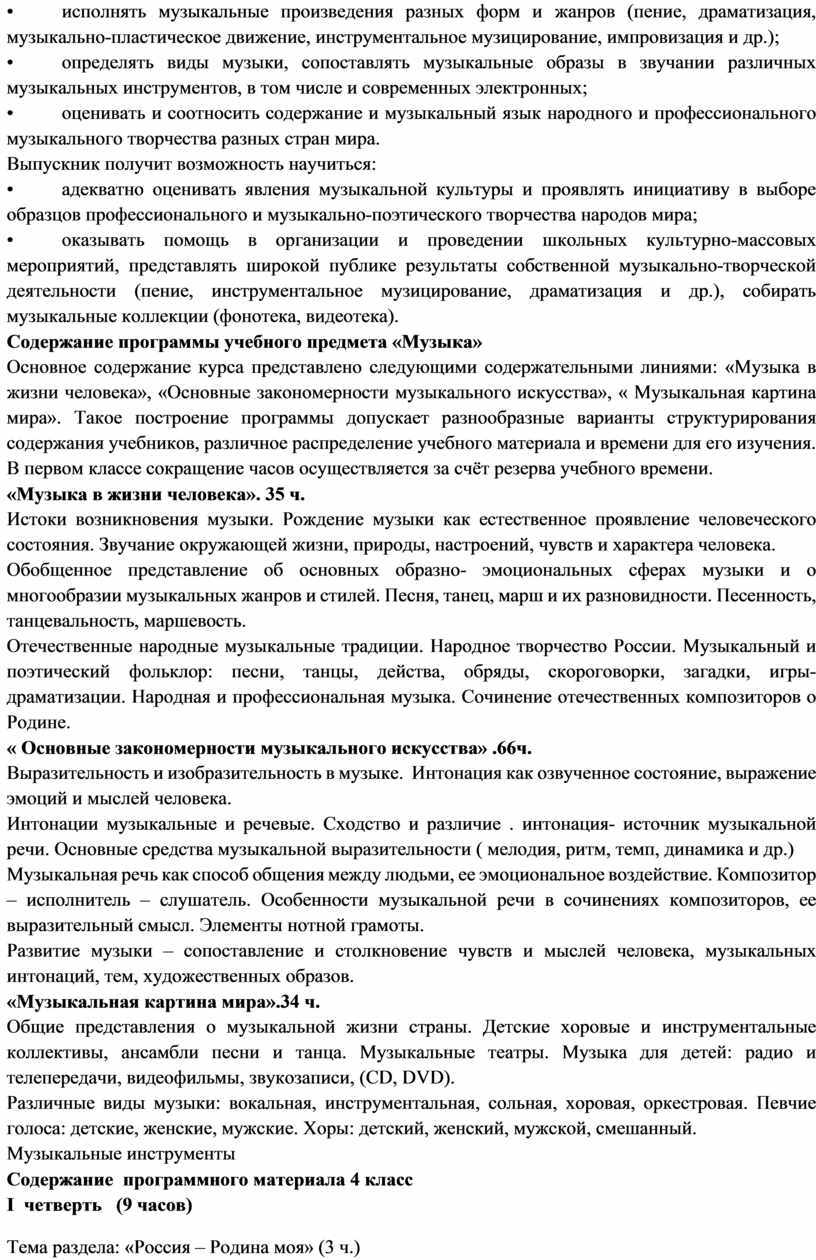 • исполнять музыкальные произведения разных форм и жанров (пение, драматизация, музыкально-пластическое движение, инструментальное музицирование, импровизация и др.);
• определять виды музыки, сопоставлять музыкальные образы в звучании различных музыкальных инструментов, в том числе и современных электронных;
• оценивать и соотносить содержание и музыкальный язык народного и профессионального музыкального творчества разных стран мира.
Выпускник получит возможность научиться:
• адекватно оценивать явления музыкальной культуры и проявлять инициативу в выборе образцов профессионального и музыкально-поэтического творчества народов мира;
• оказывать помощь в организации и проведении школьных культурно-массовых мероприятий, представлять широкой публике результаты собственной музыкально-творческой деятельности (пение, инструментальное музицирование, драматизация и др.), собирать музыкальные коллекции (фонотека, видеотека).
Содержание программы учебного предмета «Музыка»
Основное содержание курса представлено следующими содержательными линиями: «Музыка в жизни человека», «Основные закономерности музыкального искусства», « Музыкальная картина мира». Такое построение программы допускает разнообразные варианты структурирования содержания учебников, различное распределение учебного материала и времени для его изучения. В первом классе сокращение часов осуществляется за счёт резерва учебного времени.
«Музыка в жизни человека». 35 ч.
Истоки возникновения музыки. Рождение музыки как естественное проявление человеческого состояния. Звучание окружающей жизни, природы, настроений, чувств и характера человека.
Обобщенное представление об основных образно- эмоциональных сферах музыки и о многообразии музыкальных жанров и стилей. Песня, танец, марш и их разновидности. Песенность, танцевальность, маршевость.
Отечественные народные музыкальные традиции. Народное творчество России. Музыкальный и поэтический фольклор: песни, танцы, действа, обряды, скороговорки, загадки, игры-драматизации. Народная и профессиональная музыка. Сочинение отечественных композиторов о Родине.
« Основные закономерности музыкального искусства» .66ч.
Выразительность и изобразительность в музыке. Интонация как озвученное состояние, выражение эмоций и мыслей человека.
Интонации музыкальные и речевые. Сходство и различие . интонация- источник музыкальной речи. Основные средства музыкальной выразительности ( мелодия, ритм, темп, динамика и др.)
Музыкальная речь как способ общения между людьми, ее эмоциональное воздействие. Композитор – исполнитель – слушатель. Особенности музыкальной речи в сочинениях композиторов, ее выразительный смысл. Элементы нотной грамоты.
Развитие музыки – сопоставление и столкновение чувств и мыслей человека, музыкальных интонаций, тем, художественных образов.
«Музыкальная картина мира».34 ч.
Общие представления о музыкальной жизни страны. Детские хоровые и инструментальные коллективы, ансамбли песни и танца. Музыкальные театры. Музыка для детей: радио и телепередачи, видеофильмы, звукозаписи, (CD, DVD).
Различные виды музыки: вокальная, инструментальная, сольная, хоровая, оркестровая. Певчие голоса: детские, женские, мужские. Хоры: детский, женский, мужской, смешанный.
Музыкальные инструменты
Содержание программного материала 4 класс
I четверть (9 часов)

Тема раздела: «Россия – Родина моя» (3 ч.)